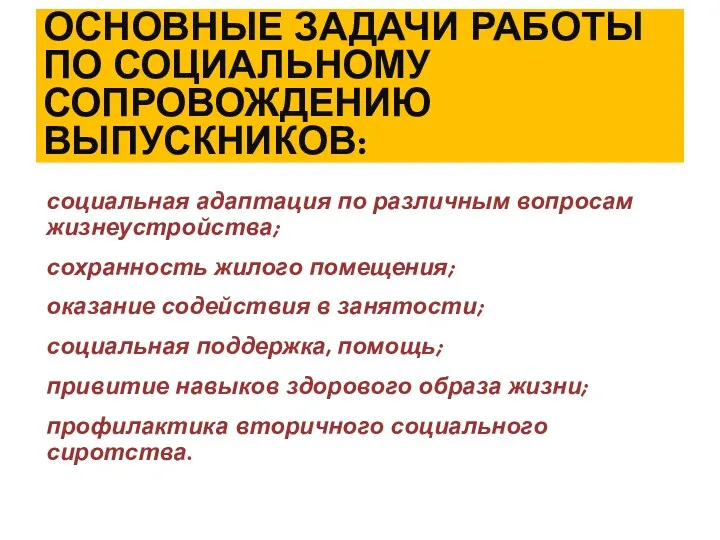 ОСНОВНЫЕ ЗАДАЧИ РАБОТЫ ПО СОЦИАЛЬНОМУ СОПРОВОЖДЕНИЮ ВЫПУСКНИКОВ:

социальная адаптация по различным вопросам жизнеустройства;

сохранность жилого помещения;

оказание содействия в занятости;

социальная поддержка, помощь;

привитие навыков здорового образа жизни;

профилактика вторичного социального сиротства.